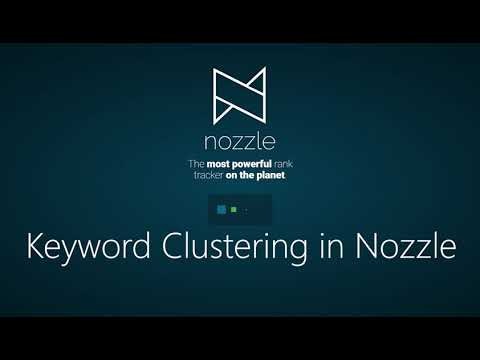 nozzle

The most powerful rank tracker on the planet

Keyword Clustering in Nozzle